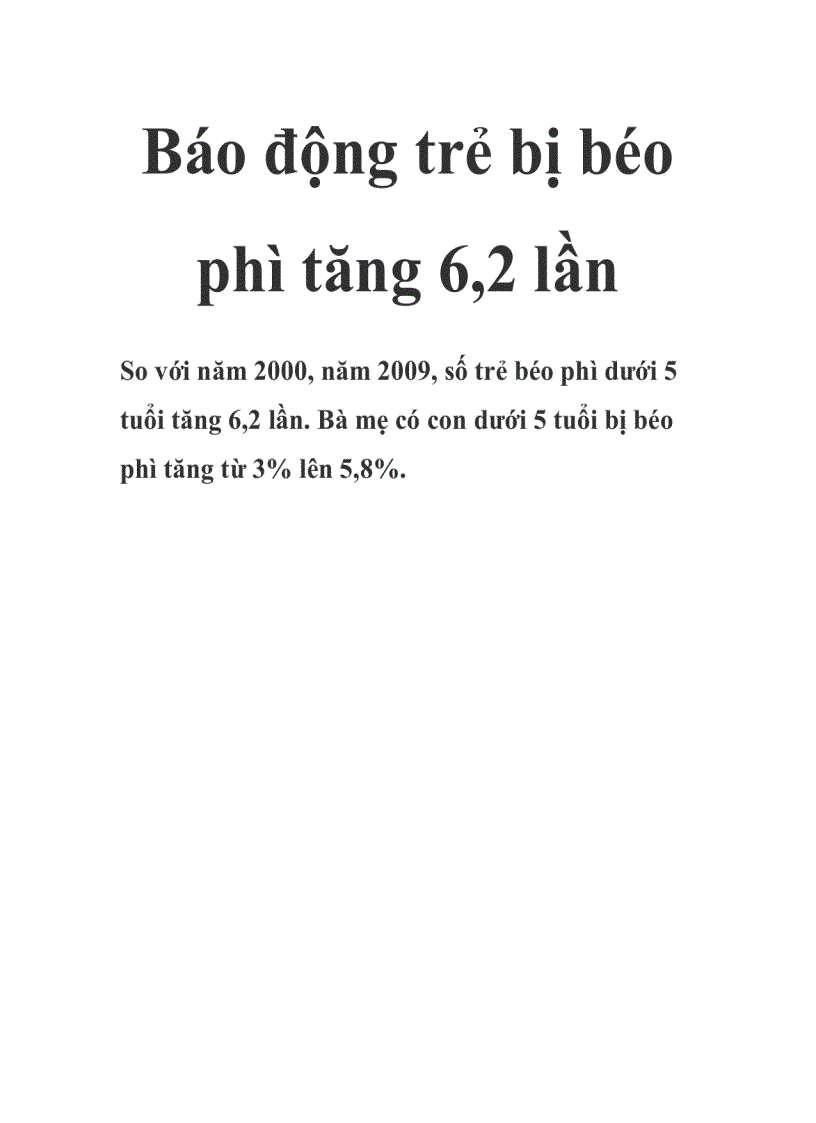 Báo động trẻ bị béo phì tăng 6,2 lần

So với năm 2000, năm 2009, số trẻ béo phì dưới 5 tuổi tăng 6,2 lần. Bà mẹ có con dưới 5 tuổi bị béo phì tăng từ 3% lên 5,8%.